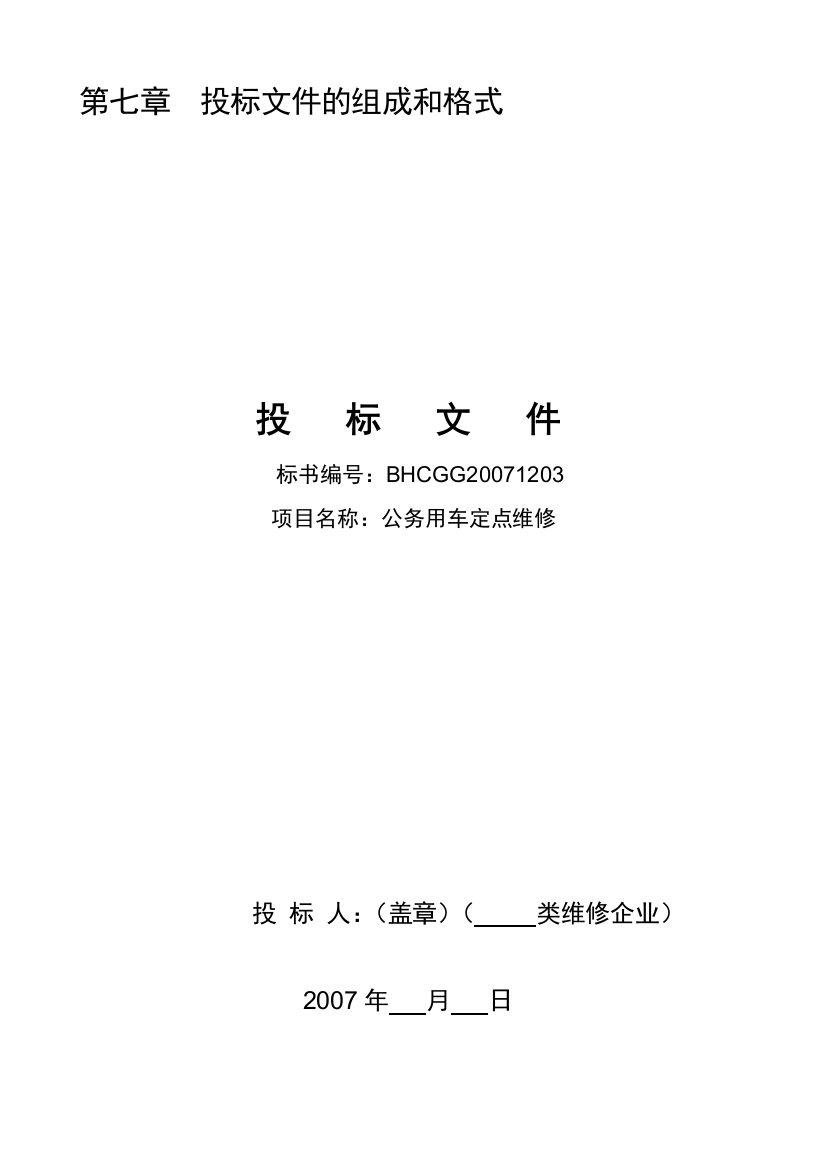 第七章　投标文件的组成和格式

投　标　文　件

标书编号：BHCGG20071203

项目名称：公务用车定点维修

投 标 人：（盖章）（_____类维修企业）

2007 年___月___日